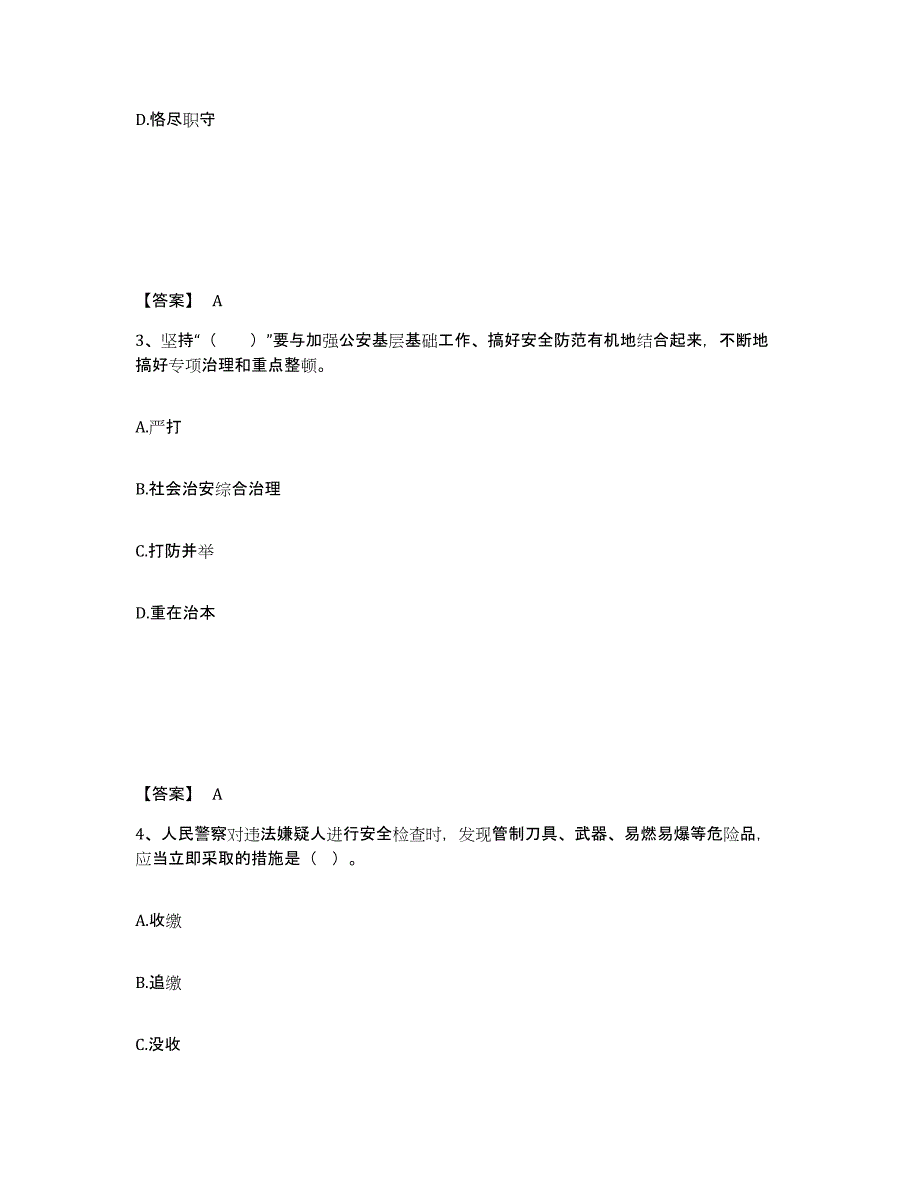 D.恪尽职守

【答案】 A

3、坚持“（　）”要与加强公安基层基础工作、搞好安全防范有机地结合起来，不断地搞好专项治理和重点整顿。

A.严打

B.社会治安综合治理

C.打防并举

D.重在治本

【答案】 A

4、人民警察对违法嫌疑人进行安全检查时，发现管制刀具、武器、易燃易爆等危险品，应当立即采取的措施是（ ）。

A.收缴

B.追缴

C.没收